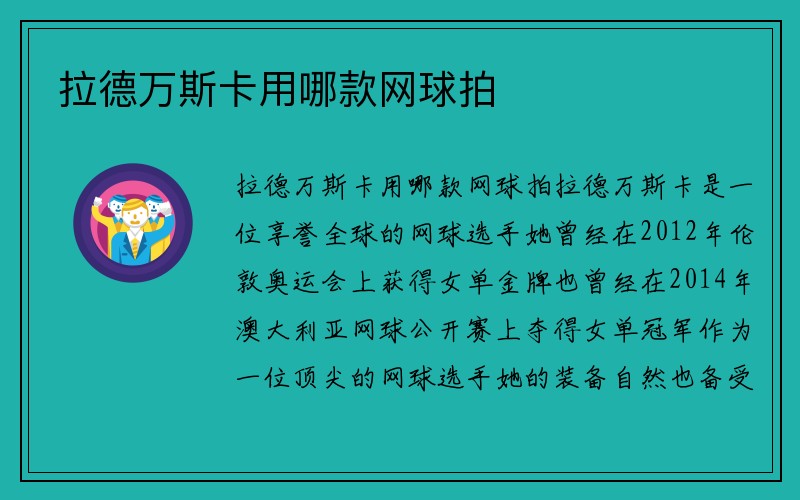 拉德万斯卡用哪款网球拍

拉德万斯卡用哪款网球拍拉德万斯卡是一位享誉全球的网球选手她曾经在2012年伦敦奥运会上获得女单金牌也曾经在2014年澳大利亚网球公开赛上夺得女单冠军作为一位顶尖的网球选手她的装备自然也备受